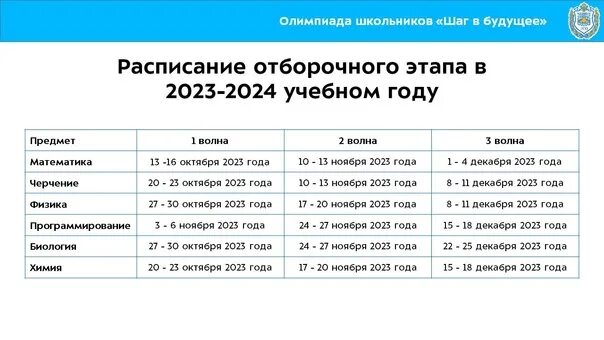 Олимпиада школьников «Шаг в будущее»

Расписание отборочного этапа в 2023-2024 учебном году

| Предмет | 1 волна | 2 волна | 3 волна |
|---|---|---|---|
| Математика | 13 -16 октября 2023 года | 10 - 13 ноября 2023 года | 1 - 4 декабря 2023 года |
| Черчение | 20 - 23 октября 2023 года | 10 - 13 ноября 2023 года | 8 - 11 декабря 2023 года |
| Физика | 27 - 30 октября 2023 года | 17 - 20 ноября 2023 года | 8 - 11 декабря 2023 года |
| Программирование | 3 - 6 ноября 2023 года | 24 - 27 ноября 2023 года | 15 - 18 декабря 2023 года |
| Биология | 27 - 30 октября 2023 года | 24 - 27 ноября 2023 года | 22 - 25 декабря 2023 года |
| Химия | 20 - 23 октября 2023 года | 17 - 20 ноября 2023 года | 15 - 18 декабря 2023 года |